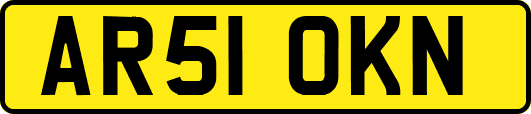 AR51 OKN